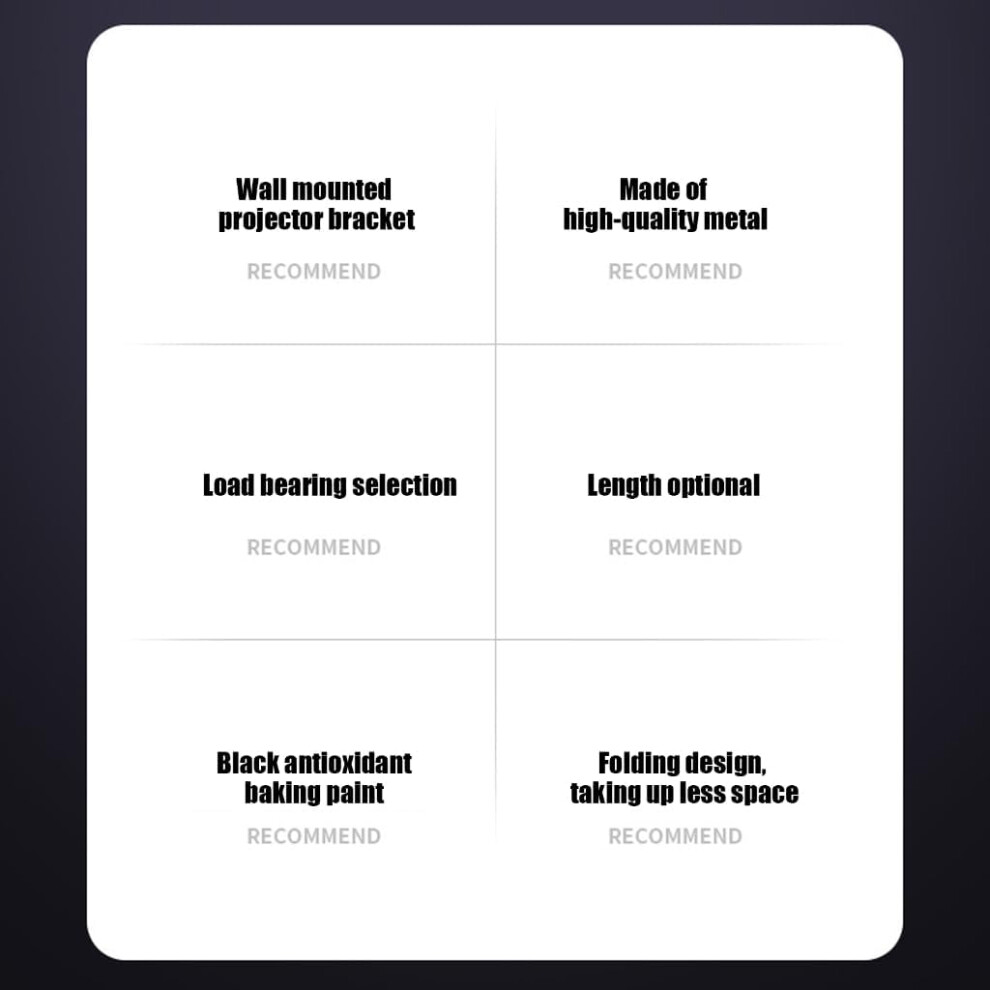 Wall mounted projector bracket

RECOMMEND

Made of high-quality metal

RECOMMEND

Load bearing selection

RECOMMEND

Length optional

RECOMMEND

Black antioxidant baking paint

RECOMMEND

Folding design, taking up less space

RECOMMEND